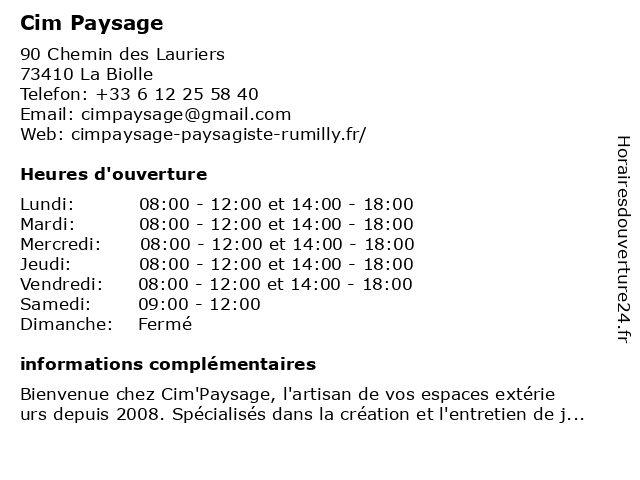 Cim Paysage

90 Chemin des Lauriers
73410 La Biolle
Telefon: +33 6 12 25 58 40
Email: cimpaysage@gmail.com
Web: cimpaysage-paysagiste-rumilly.fr/

Heures d'ouverture

| | |
|---|---|
| Lundi: | 08:00 - 12:00 et 14:00 - 18:00 |
| Mardi: | 08:00 - 12:00 et 14:00 - 18:00 |
| Mercredi: | 08:00 - 12:00 et 14:00 - 18:00 |
| Jeudi: | 08:00 - 12:00 et 14:00 - 18:00 |
| Vendredi: | 08:00 - 12:00 et 14:00 - 18:00 |
| Samedi: | 09:00 - 12:00 |
| Dimanche: | Fermé |

informations complémentaires

Bienvenue chez Cim'Paysage, l'artisan de vos espaces extérie urs depuis 2008. Spécialisés dans la création et l'entretien de j...

Horairesdouverture24.fr